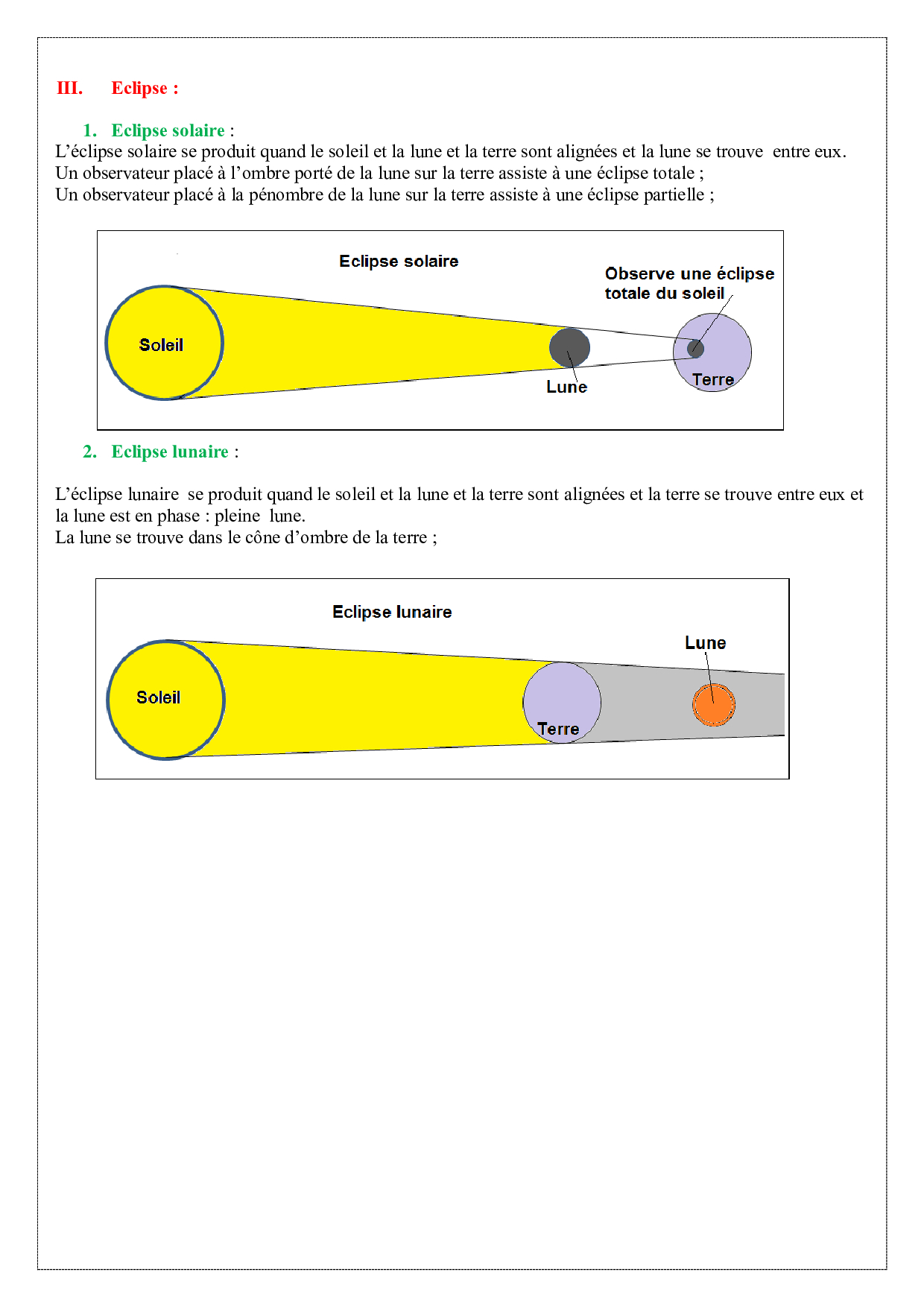 III. Eclipse :

1. Eclipse solaire :
L'éclipse solaire se produit quand le soleil et la lune et la terre sont alignées et la lune se trouve entre eux.
Un observateur placé à l'ombre porté de la lune sur la terre assiste à une éclipse totale ;
Un observateur placé à la pénombre de la lune sur la terre assiste à une éclipse partielle ;

Eclipse solaire
Observe une éclipse totale du soleil
Soleil
Lune
Terre

2. Eclipse lunaire :

L'éclipse lunaire se produit quand le soleil et la lune et la terre sont alignées et la terre se trouve entre eux et la lune est en phase : pleine lune.
La lune se trouve dans le cône d'ombre de la terre ;

Eclipse lunaire
Lune
Soleil
Terre